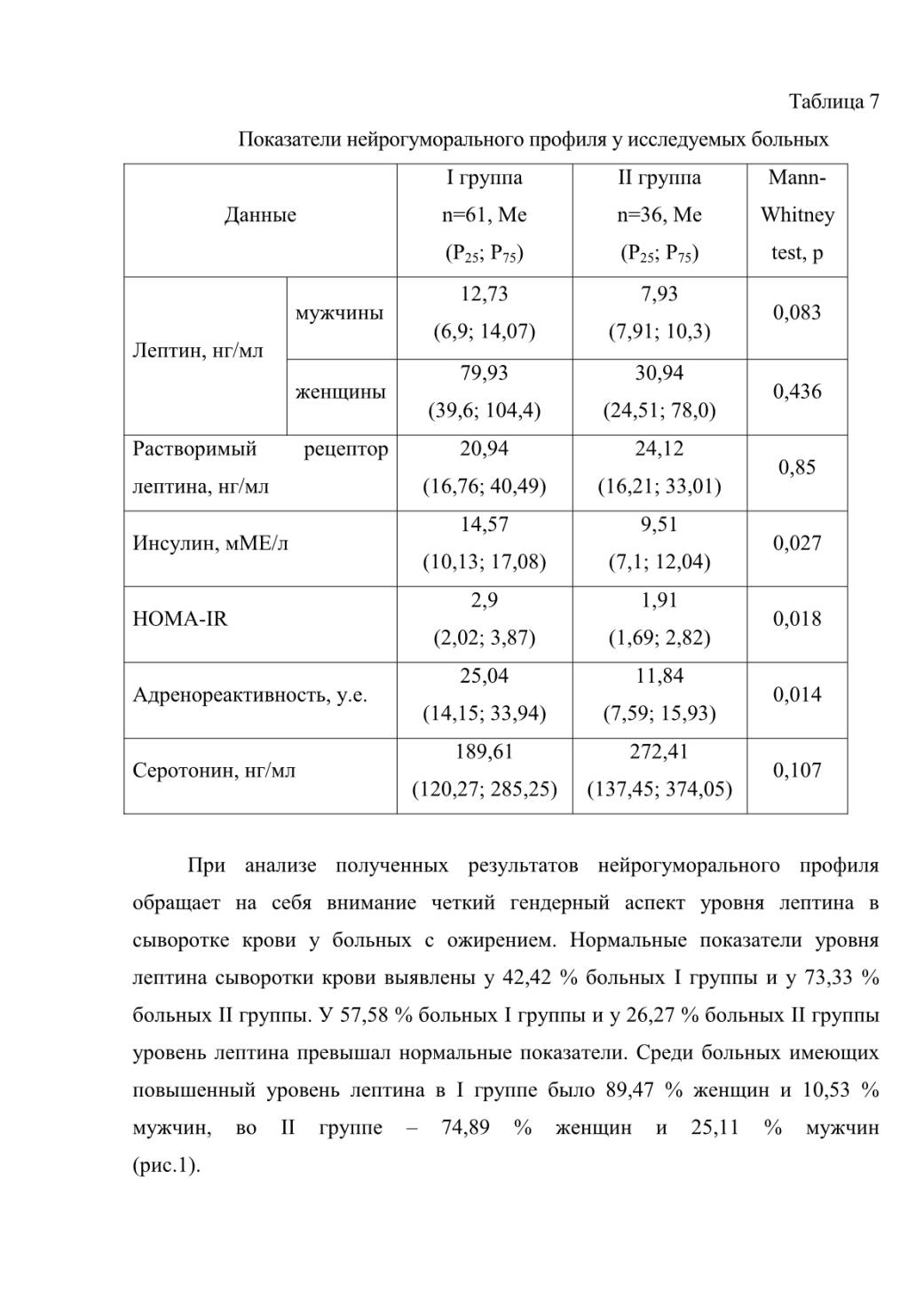 Таблица 7

Показатели нейрогуморального профиля у исследуемых больных

| Данные | | I группа n=61, Me ($P_{25}$; $P_{75}$) | II группа n=36, Me ($P_{25}$; $P_{75}$) | Mann-Whitney test, p |
|---|---|---|---|---|
| Лептин, нг/мл | мужчины | 12,73 (6,9; 14,07) | 7,93 (7,91; 10,3) | 0,083 |
| | женщины | 79,93 (39,6; 104,4) | 30,94 (24,51; 78,0) | 0,436 |
| Растворимый рецептор лептина, нг/мл | | 20,94 (16,76; 40,49) | 24,12 (16,21; 33,01) | 0,85 |
| Инсулин, мМЕ/л | | 14,57 (10,13; 17,08) | 9,51 (7,1; 12,04) | 0,027 |
| HOMA-IR | | 2,9 (2,02; 3,87) | 1,91 (1,69; 2,82) | 0,018 |
| Адренореактивность, у.е. | | 25,04 (14,15; 33,94) | 11,84 (7,59; 15,93) | 0,014 |
| Серотонин, нг/мл | | 189,61 (120,27; 285,25) | 272,41 (137,45; 374,05) | 0,107 |

При анализе полученных результатов нейрогуморального профиля обращает на себя внимание четкий гендерный аспект уровня лептина в сыворотке крови у больных с ожирением. Нормальные показатели уровня лептина сыворотки крови выявлены у 42,42 % больных I группы и у 73,33 % больных II группы. У 57,58 % больных I группы и у 26,27 % больных II группы уровень лептина превышал нормальные показатели. Среди больных имеющих повышенный уровень лептина в I группе было 89,47 % женщин и 10,53 % мужчин, во II группе – 74,89 % женщин и 25,11 % мужчин (рис.1).